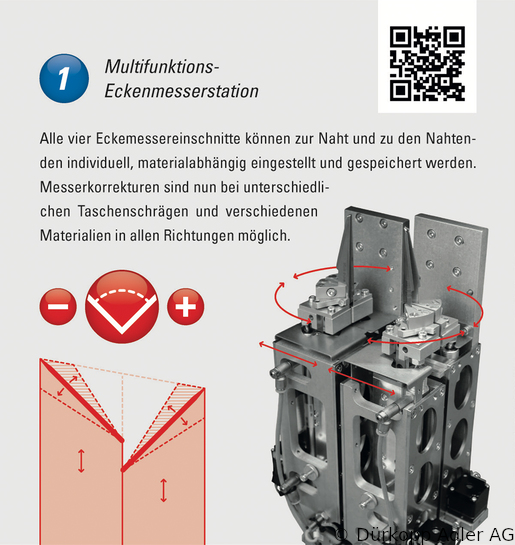 1 Multifunktions-Eckenmesserstation

Alle vier Eckemessereinschnitte können zur Naht und zu den Nahtenden individuell, materialabhängig eingestellt und gespeichert werden. Messerkorrekturen sind nun bei unterschiedlichen Taschenschrägen und verschiedenen Materialien in allen Richtungen möglich.

© Dürkopp Adler AG